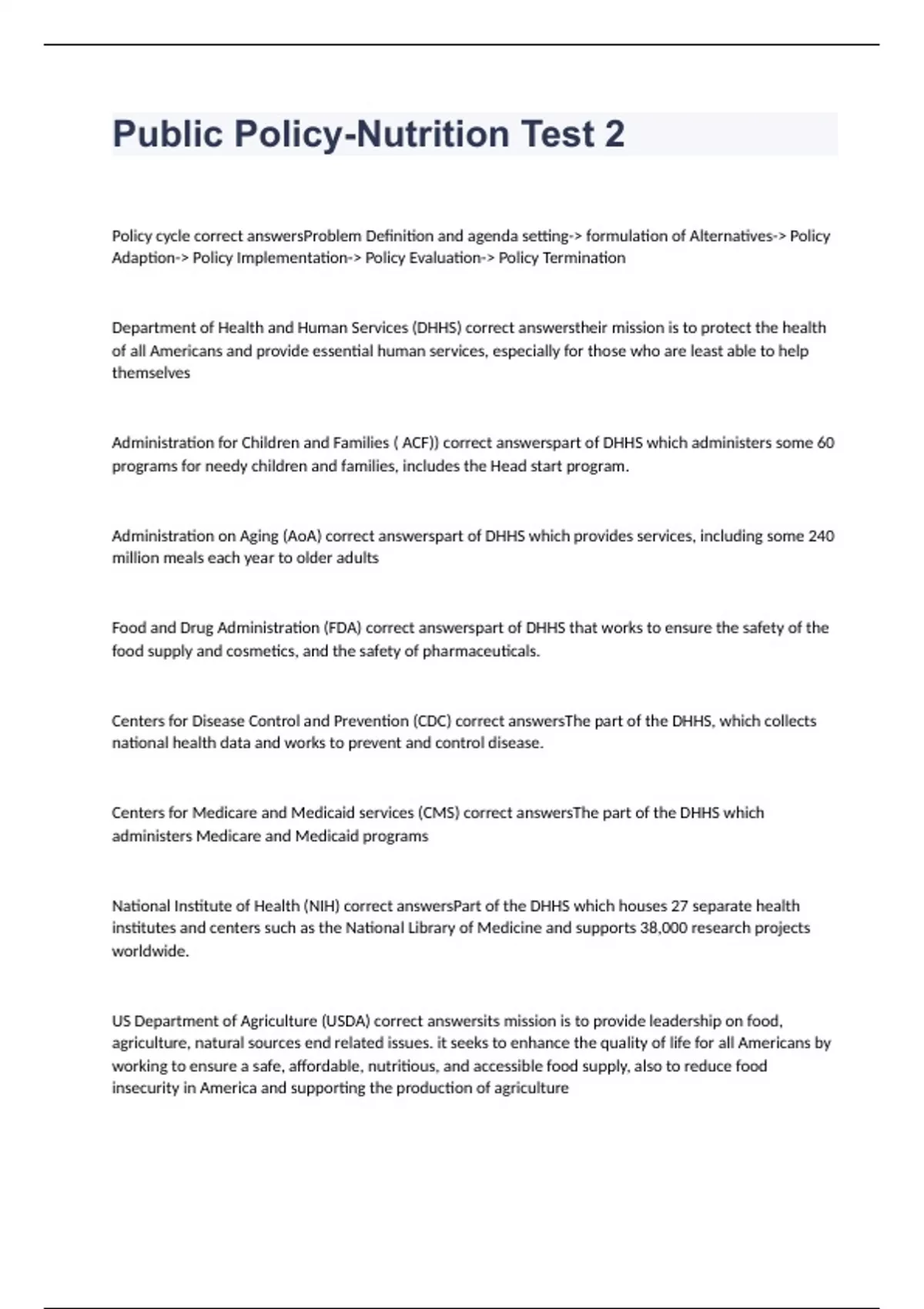 Public Policy-Nutrition Test 2

Policy cycle correct answersProblem Definition and agenda setting-> formulation of Alternatives-> Policy Adaption-> Policy Implementation-> Policy Evaluation-> Policy Termination

Department of Health and Human Services (DHHS) correct answerstheir mission is to protect the health of all Americans and provide essential human services, especially for those who are least able to help themselves

Administration for Children and Families ( ACF)) correct answerspart of DHHS which administers some 60 programs for needy children and families, includes the Head start program.

Administration on Aging (AoA) correct answerspart of DHHS which provides services, including some 240 million meals each year to older adults

Food and Drug Administration (FDA) correct answerspart of DHHS that works to ensure the safety of the food supply and cosmetics, and the safety of pharmaceuticals.

Centers for Disease Control and Prevention (CDC) correct answersThe part of the DHHS, which collects national health data and works to prevent and control disease.

Centers for Medicare and Medicaid services (CMS) correct answersThe part of the DHHS which administers Medicare and Medicaid programs

National Institute of Health (NIH) correct answersPart of the DHHS which houses 27 separate health institutes and centers such as the National Library of Medicine and supports 38,000 research projects worldwide.

US Department of Agriculture (USDA) correct answersits mission is to provide leadership on food, agriculture, natural sources end related issues. it seeks to enhance the quality of life for all Americans by working to ensure a safe, affordable, nutritious, and accessible food supply, also to reduce food insecurity in America and supporting the production of agriculture